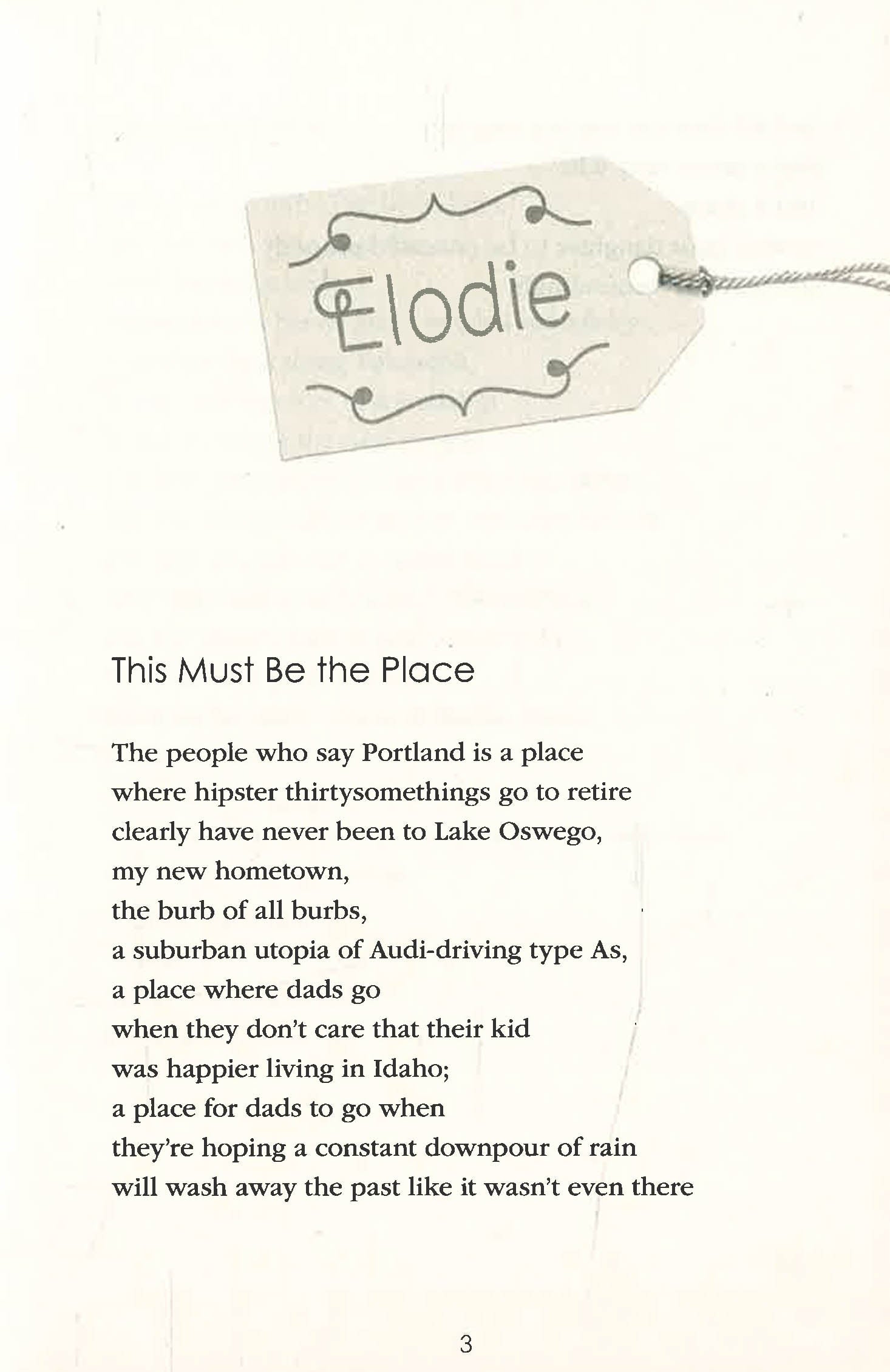 Elodie

This Must Be the Place

The people who say Portland is a place
where hipster thirtysomethings go to retire
clearly have never been to Lake Oswego,
my new hometown,
the burb of all burbs,
a suburban utopia of Audi-driving type As,
a place where dads go
when they don't care that their kid
was happier living in Idaho;
a place for dads to go when
they're hoping a constant downpour of rain
will wash away the past like it wasn't even there

3